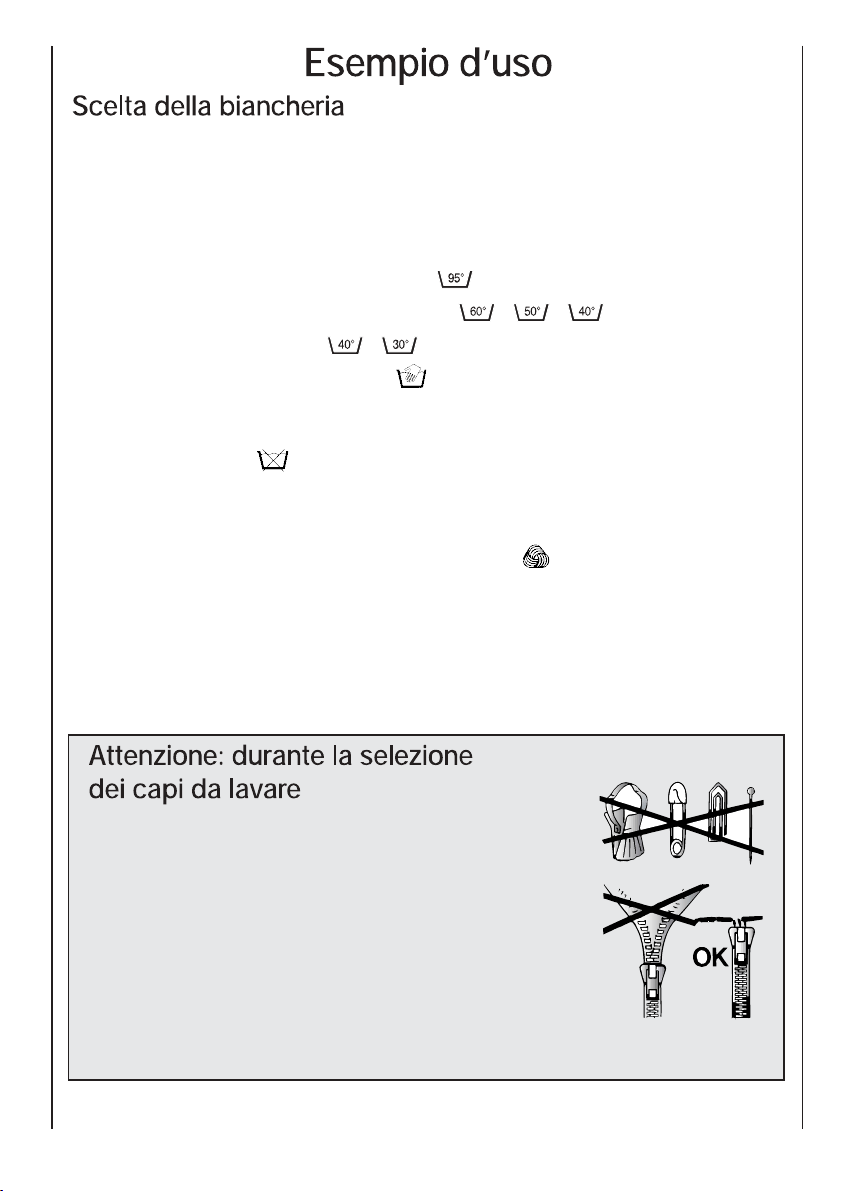 Esempio d'uso

Scelta della biancheria

95°

60° 50° 40°

40° 30°

Attenzione: durante la selezione dei capi da lavare

OK